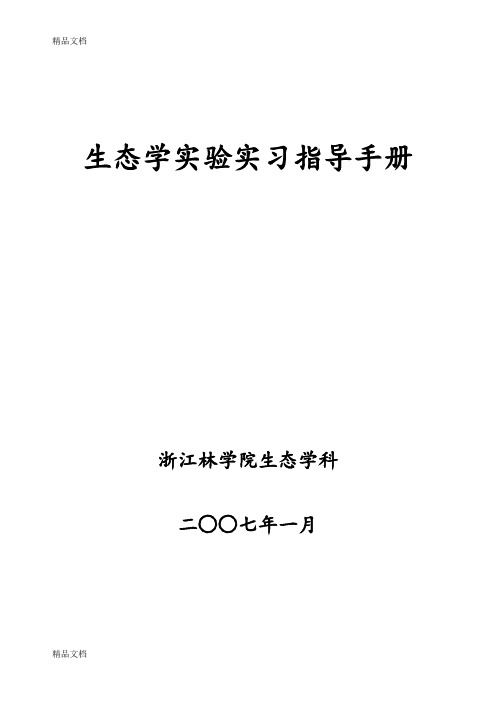 精品文档

生态学实验实习指导手册

浙江林学院生态学科

二〇〇七年一月

精品文档